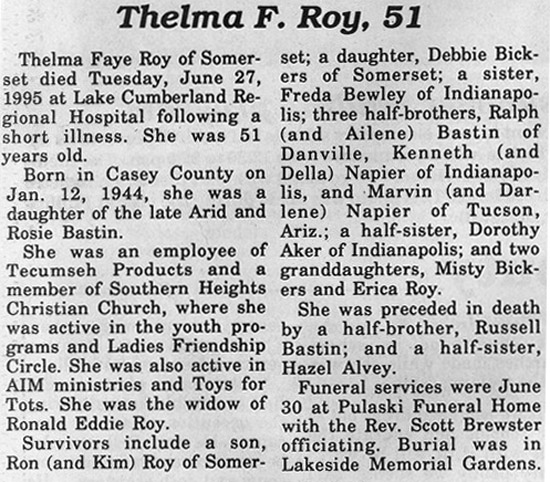 Thelma F. Roy, 51

Thelma Faye Roy of Somerset died Tuesday, June 27, 1995 at Lake Cumberland Regional Hospital following a short illness. She was 51 years old.

Born in Casey County on Jan. 12, 1944, she was a daughter of the late Arid and Rosie Bastin.

She was an employee of Tecumseh Products and a member of Southern Heights Christian Church, where she was active in the youth programs and Ladies Friendship Circle. She was also active in AIM ministries and Toys for Tots. She was the widow of Ronald Eddie Roy.

Survivors include a son, Ron (and Kim) Roy of Somerset; a daughter, Debbie Bickers of Somerset; a sister, Freda Bewley of Indianapolis; three half-brothers, Ralph (and Ailene) Bastin of Danville, Kenneth (and Della) Napier of Indianapolis, and Marvin (and Darlene) Napier of Tucson, Ariz.; a half-sister, Dorothy Aker of Indianapolis; and two granddaughters, Misty Bickers and Erica Roy.

She was preceded in death by a half-brother, Russell Bastin; and a half-sister, Hazel Alvey.

Funeral services were June 30 at Pulaski Funeral Home with the Rev. Scott Brewster officiating. Burial was in Lakeside Memorial Gardens.